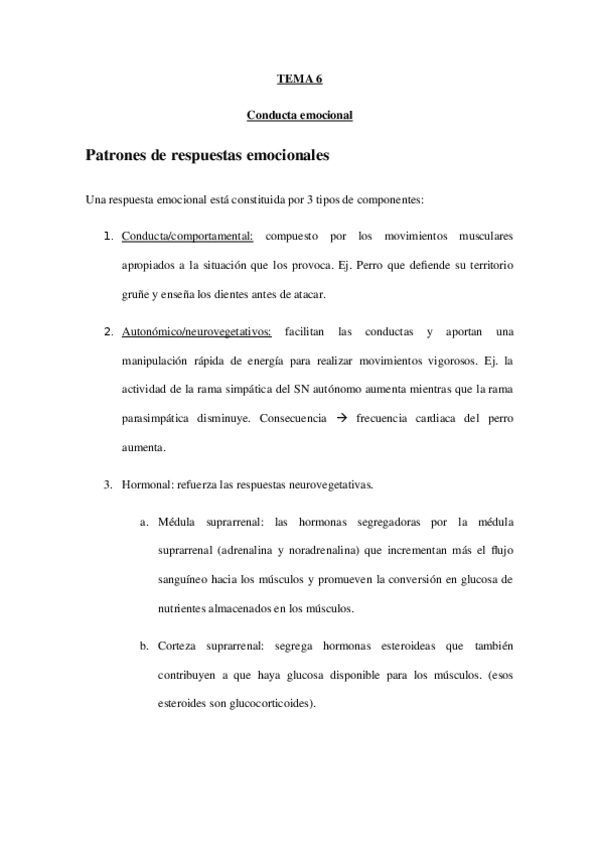 TEMA 6

Conducta emocional

Patrones de respuestas emocionales

Una respuesta emocional está constituida por 3 tipos de componentes:

1. Conducta/comportamental: compuesto por los movimientos musculares apropiados a la situación que los provoca. Ej. Perro que defiende su territorio gruñe y enseña los dientes antes de atacar.

2. Autonómico/neurovegetativos: facilitan las conductas y aportan una manipulación rápida de energía para realizar movimientos vigorosos. Ej. la actividad de la rama simpática del SN autónomo aumenta mientras que la rama parasimpática disminuye. Consecuencia → frecuencia cardiaca del perro aumenta.

3. Hormonal: refuerza las respuestas neurovegetativas.

a. Médula suprarrenal: las hormonas segregadoras por la médula suprarrenal (adrenalina y noradrenalina) que incrementan más el flujo sanguíneo hacia los músculos y promueven la conversión en glucosa de nutrientes almacenados en los músculos.

b. Corteza suprarrenal: segrega hormonas esteroideas que también contribuyen a que haya glucosa disponible para los músculos. (esos esteroides son glucocorticoides).